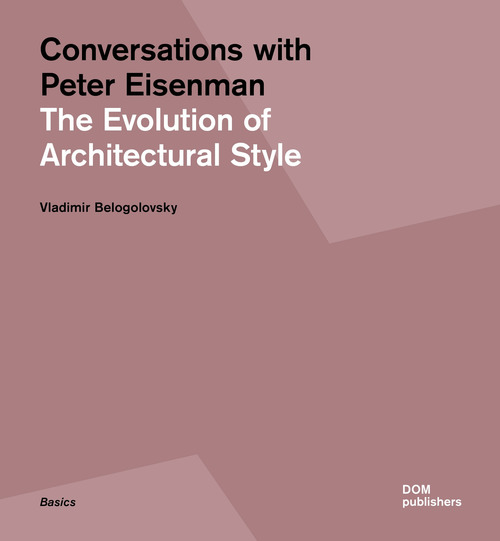 Conversations with Peter Eisenman
The Evolution of Architectural Style

Vladimir Belogolovsky

Basics

DOM
publishers